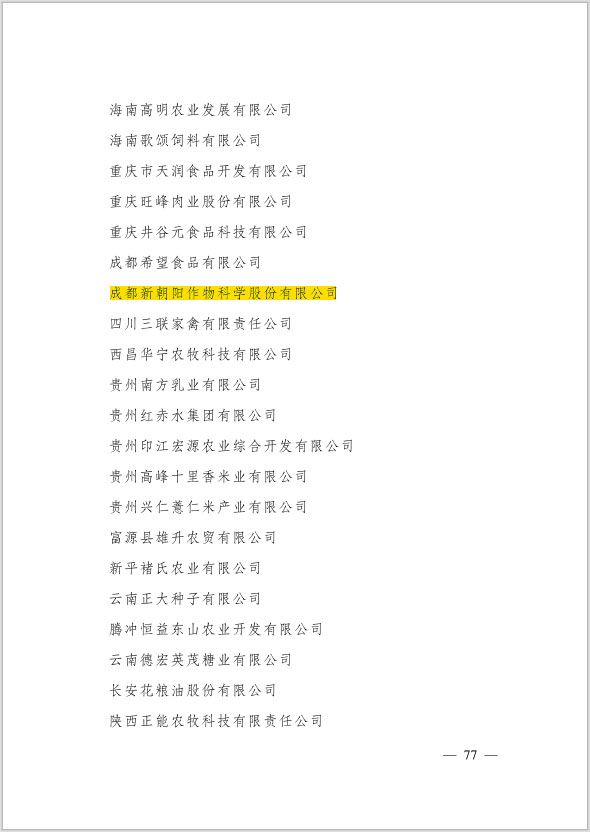 海南高明农业发展有限公司
海南歌颂饲料有限公司
重庆市天润食品开发有限公司
重庆旺峰肉业股份有限公司
重庆井谷元食品科技有限公司
成都希望食品有限公司
成都新朝阳作物科学股份有限公司
四川三联家禽有限责任公司
西昌华宁农牧科技有限公司
贵州南方乳业有限公司
贵州红赤水集团有限公司
贵州印江宏源农业综合开发有限公司
贵州高峰十里香米业有限公司
贵州兴仁薏仁米产业有限公司
富源县雄升农贸有限公司
新平褚氏农业有限公司
云南正大种子有限公司
腾冲恒益东山农业开发有限公司
云南德宏英茂糖业有限公司
长安花粮油股份有限公司
陕西正能农牧科技有限责任公司

— 77 —